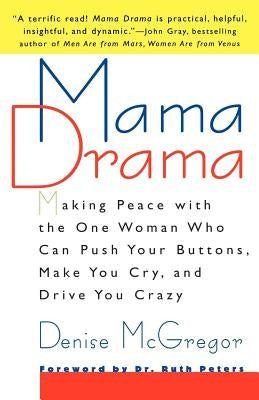 "A terrific read! Mama Drama is practical, helpful, insightful, and dynamic."—John Gray, bestselling author of Men Are from Mars, Women Are from Venus

Mama Drama

Making Peace with the One Woman Who Can Push Your Buttons, Make You Cry, and Drive You Crazy

Denise McGregor

Foreword by Dr. Ruth Peters